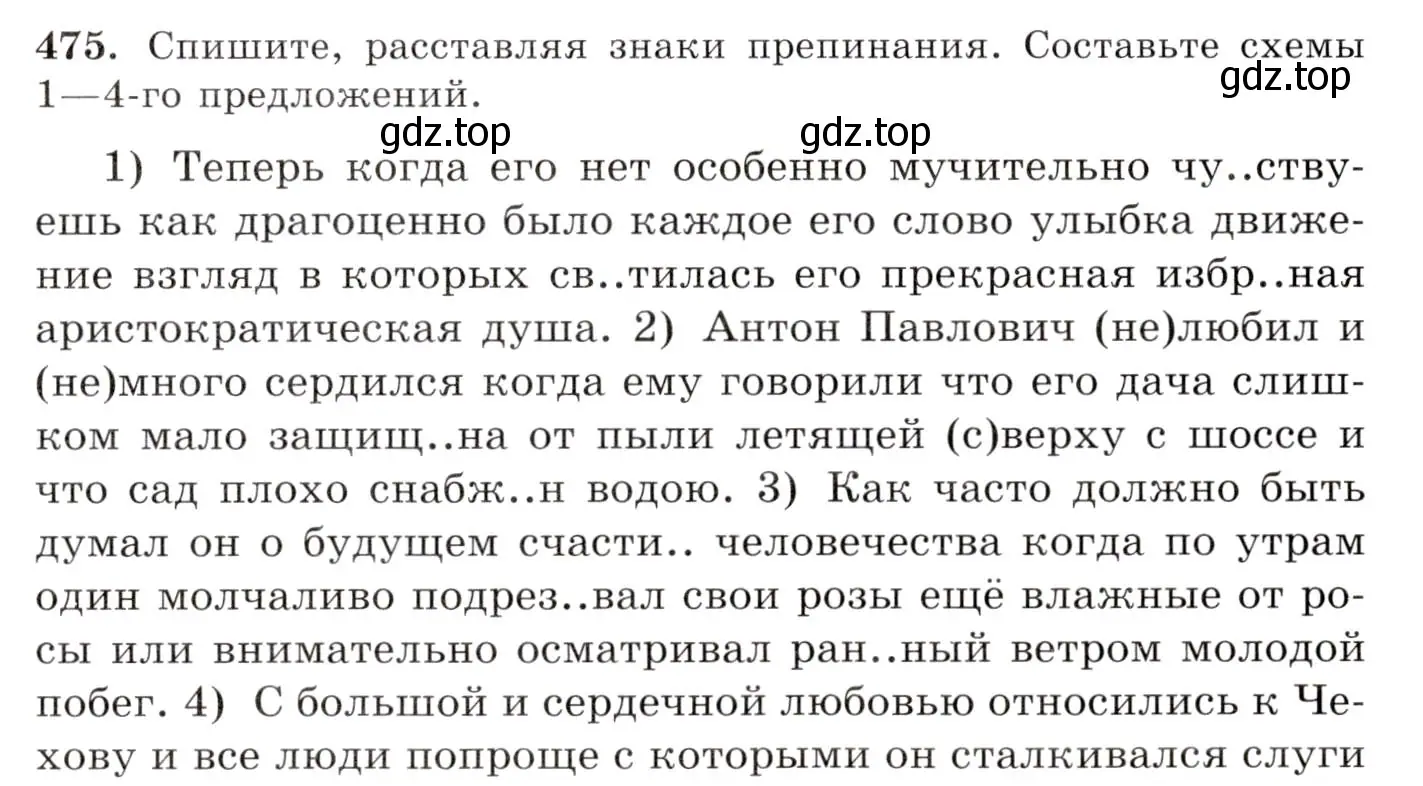 475. Спишите, расставляя знаки препинания. Составьте схемы 1—4-го предложений.

gdz.top

gdz.top gdz.top

1) Теперь когда его нет особенно мучительно чу..ствуешь как драгоценно было каждое его слово улыбка движение взгляд в которых св..тилась его прекрасная избр..ная аристократическая душа. 2) Антон Павлович (не)любил и (не)много сердился когда ему говорили что его дача слишком мало защищ..на от пыли летящей (с)верху с шоссе и что сад плохо снабж..н водою. 3) Как часто должно быть думал он о будущем счасти.. человечества когда по утрам один молчаливо подрез..вал свои розы ещё влажные от росы или внимательно осматривал ран..ный ветром молодой побег. 4) С большой и сердечной любовью относились к Чехову и все люди попроще с которыми он сталкивался слуги